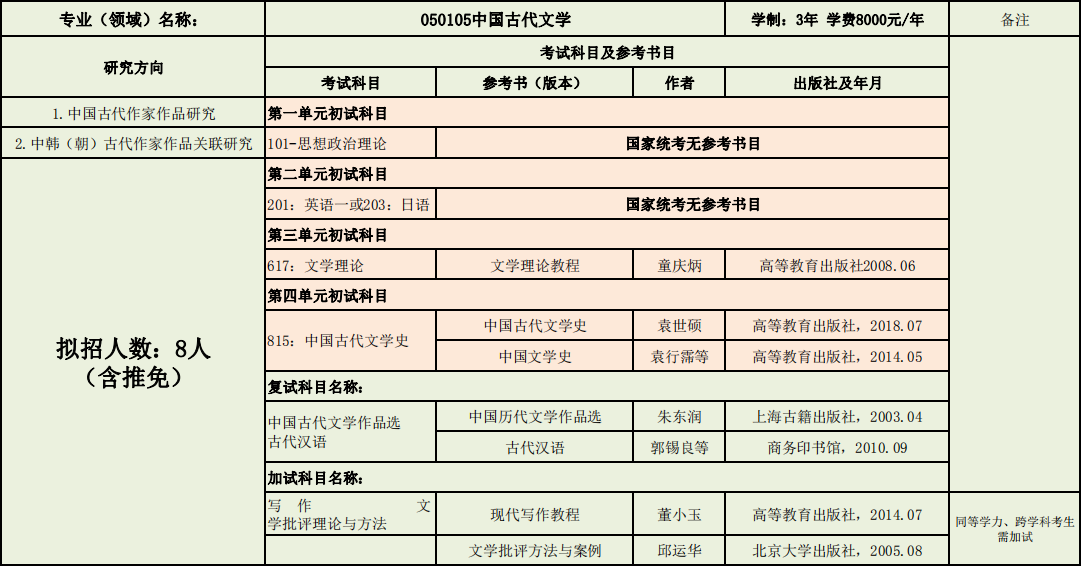 | 专业（领域）名称： | 050105中国古代文学 | | | 学制：3年 学费8000元/年 | 备注 |
|---|---|---|---|---|---|
| 研究方向 | 考试科目及参考书目 | | | | |
| | 考试科目 | 参考书（版本） | 作者 | 出版社及年月 | |
| 1.中国古代作家作品研究 | 第一单元初试科目 | | | | |
| 2.中韩（朝）古代作家作品关联研究 | 101-思想政治理论 | 国家统考无参考书目 | | | |
| 拟招人数：8人（含推免） | 第二单元初试科目 | | | | |
| | 201：英语一或203：日语 | 国家统考无参考书目 | | | |
| | 第三单元初试科目 | | | | |
| | 617：文学理论 | 文学理论教程 | 童庆炳 | 高等教育出版社2008.06 | |
| | 第四单元初试科目 | | | | |
| | 815：中国古代文学史 | 中国古代文学史 | 袁世硕 | 高等教育出版社，2018.07 | |
| | | 中国文学史 | 袁行霈等 | 高等教育出版社，2014.05 | |
| | 复试科目名称： | | | | |
| | 中国古代文学作品选 古代汉语 | 中国历代文学作品选 | 朱东润 | 上海古籍出版社，2003.04 | |
| | | 古代汉语 | 郭锡良等 | 商务印书馆，2010.09 | |
| | 加试科目名称： | | | | |
| | 写作 文学批评理论与方法 | 现代写作教程 | 董小玉 | 高等教育出版社，2014.07 | 同等学力、跨学科考生需加试 |
| | | 文学批评方法与案例 | 邱运华 | 北京大学出版社，2005.08 | |